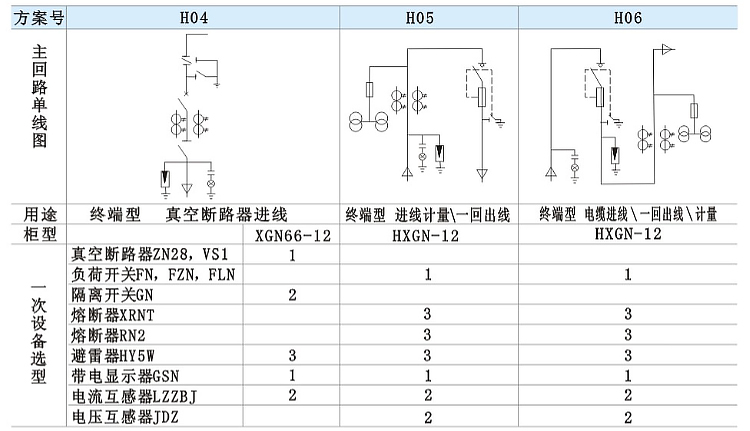 | 方案号 | H04 | | H05 | H06 |
|---|---|---|---|---|
| 主回路单线图 | | | | |
| 用途 | 终端型 真空断路器进线 | | 终端型 进线计量\一回出线 | 终端型 电缆进线\一回出线\计量 |
| 柜型 | | XGN66-12 | HXGN-12 | HXGN-12 |
| 一次设备选型 | 真空断路器ZN28, VS1 | 1 | | |
| | 负荷开关FN, FZN, FLN | | 1 | 1 |
| | 隔离开关GN | 2 | | |
| | 熔断器XRNT | | 3 | 3 |
| | 熔断器RN2 | | 3 | 3 |
| | 避雷器HY5W | 3 | 3 | 3 |
| | 带电显示器GSN | 1 | 1 | 1 |
| | 电流互感器LZZBJ | 2 | 2 | 2 |
| | 电压互感器JDZ | | 2 | 2 |